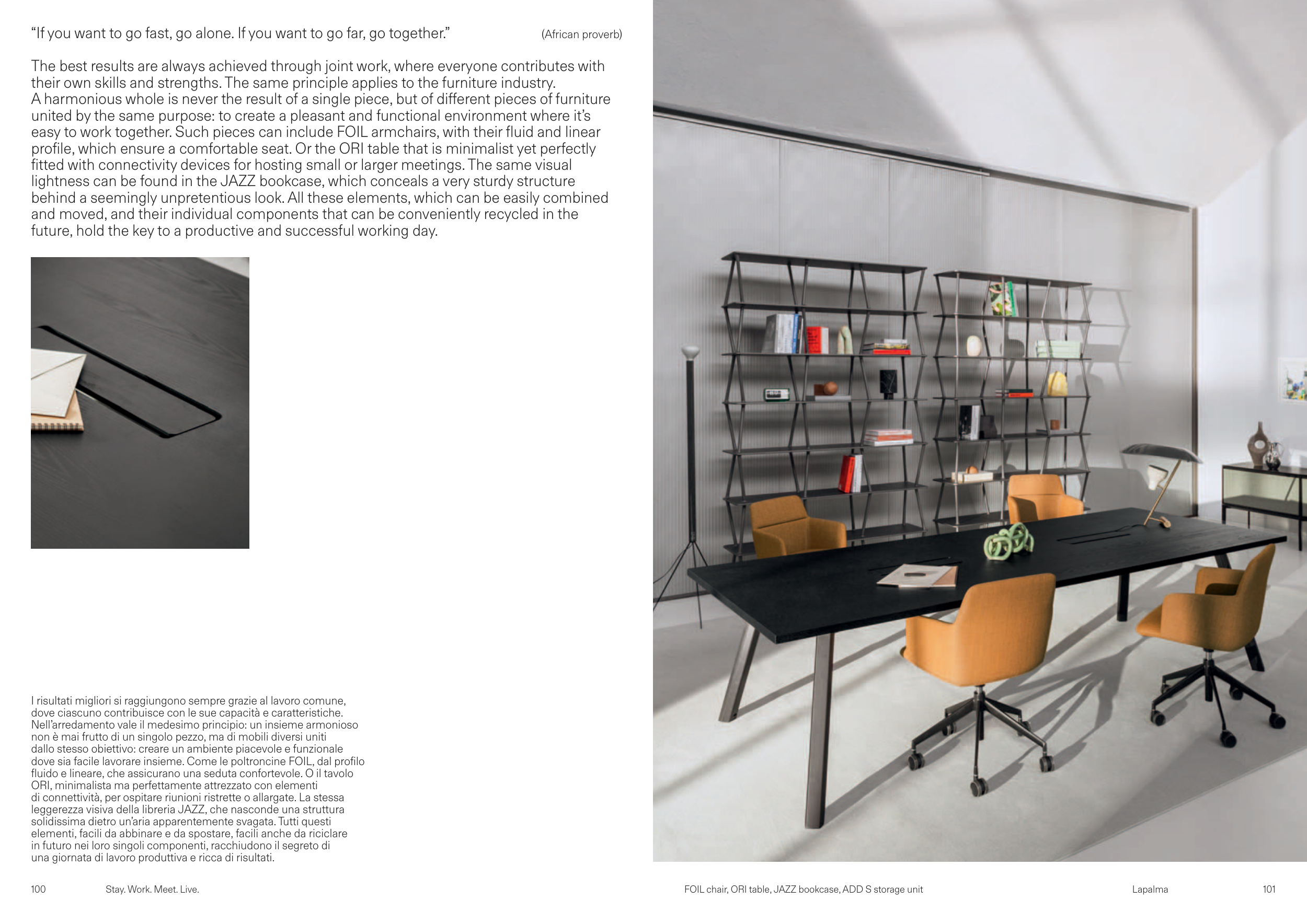 "If you want to go fast, go alone. If you want to go far, go together." (African proverb)

The best results are always achieved through joint work, where everyone contributes with their own skills and strengths. The same principle applies to the furniture industry. A harmonious whole is never the result of a single piece, but of different pieces of furniture united by the same purpose: to create a pleasant and functional environment where it's easy to work together. Such pieces can include FOIL armchairs, with their fluid and linear profile, which ensure a comfortable seat. Or the ORI table that is minimalist yet perfectly fitted with connectivity devices for hosting small or larger meetings. The same visual lightness can be found in the JAZZ bookcase, which conceals a very sturdy structure behind a seemingly unpretentious look. All these elements, which can be easily combined and moved, and their individual components that can be conveniently recycled in the future, hold the key to a productive and successful working day.

I risultati migliori si raggiungono sempre grazie al lavoro comune, dove ciascuno contribuisce con le sue capacità e caratteristiche. Nell'arredamento vale il medesimo principio: un insieme armonioso non è mai frutto di un singolo pezzo, ma di mobili diversi uniti dallo stesso obiettivo: creare un ambiente piacevole e funzionale dove sia facile lavorare insieme. Come le poltroncine FOIL, dal profilo fluido e lineare, che assicurano una seduta confortevole. O il tavolo ORI, minimalista ma perfettamente attrezzato con elementi di connettività, per ospitare riunioni ristrette o allargate. La stessa leggerezza visiva della libreria JAZZ, che nasconde una struttura solidissima dietro un'aria apparentemente svagata. Tutti questi elementi, facili da abbinare e da spostare, facili anche da riciclare in futuro nei loro singoli componenti, racchiudono il segreto di una giornata di lavoro produttiva e ricca di risultati.

100 Stay. Work. Meet. Live.

FOIL chair, ORI table, JAZZ bookcase, ADD S storage unit

Lapalma 101